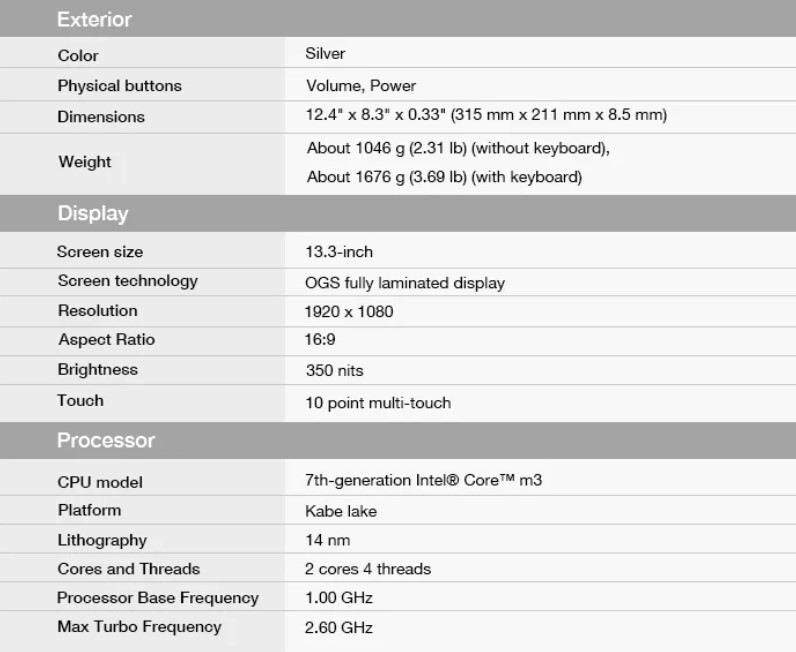 Exterior

| Color | Silver |
|---|---|
| Physical buttons | Volume, Power |
| Dimensions | 12.4" x 8.3" x 0.33" (315 mm x 211 mm x 8.5 mm) |
| Weight | About 1046 g (2.31 lb) (without keyboard), About 1676 g (3.69 lb) (with keyboard) |

Display

| Screen size | 13.3-inch |
|---|---|
| Screen technology | OGS fully laminated display |
| Resolution | 1920 x 1080 |
| Aspect Ratio | 16:9 |
| Brightness | 350 nits |
| Touch | 10 point multi-touch |

Processor

| CPU model | 7th-generation Intel® Core™ m3 |
|---|---|
| Platform | Kabe lake |
| Lithography | 14 nm |
| Cores and Threads | 2 cores 4 threads |
| Processor Base Frequency | 1.00 GHz |
| Max Turbo Frequency | 2.60 GHz |